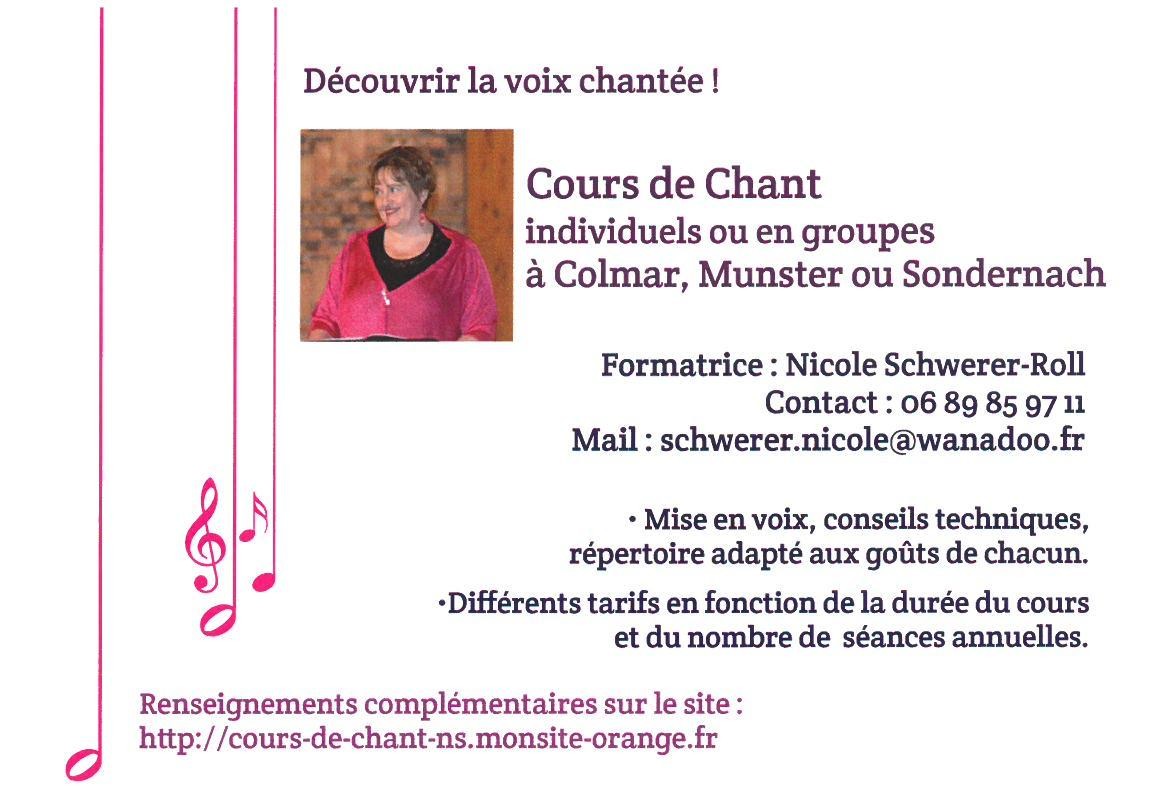 Découvrir la voix chantée !

Cours de Chant
individuels ou en groupes
à Colmar, Munster ou Sondernach

Formatrice : Nicole Schwerer-Roll
Contact : 06 89 85 97 11
Mail : schwerer.nicole@wanadoo.fr

• Mise en voix, conseils techniques, répertoire adapté aux goûts de chacun.

•Différents tarifs en fonction de la durée du cours et du nombre de séances annuelles.

Renseignements complémentaires sur le site :
http://cours-de-chant-ns.monsite-orange.fr